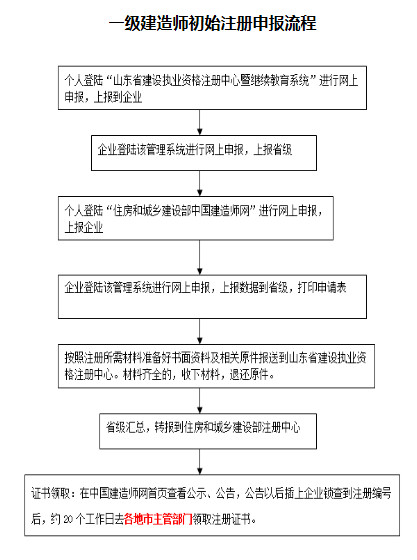 一级建造师初始注册申报流程

个人登陆“山东省建设执业资格注册中心暨继续教育系统”进行网上申报，上报到企业

企业登陆该管理系统进行网上申报，上报省级

个人登陆“住房和城乡建设部中国建造师网”进行网上申报，上报企业

企业登陆该管理系统进行网上申报，上报数据到省级，打印申请表

按照注册所需材料准备好书面资料及相关原件报送到山东省建设执业资格注册中心。材料齐全的，收下材料，退还原件。

省级汇总，转报到住房和城乡建设部注册中心

证书领取：在中国建造师网首页查看公示、公告，公告以后插上企业锁查到注册编号后，约 20 个工作日去各地市主管部门领取注册证书。